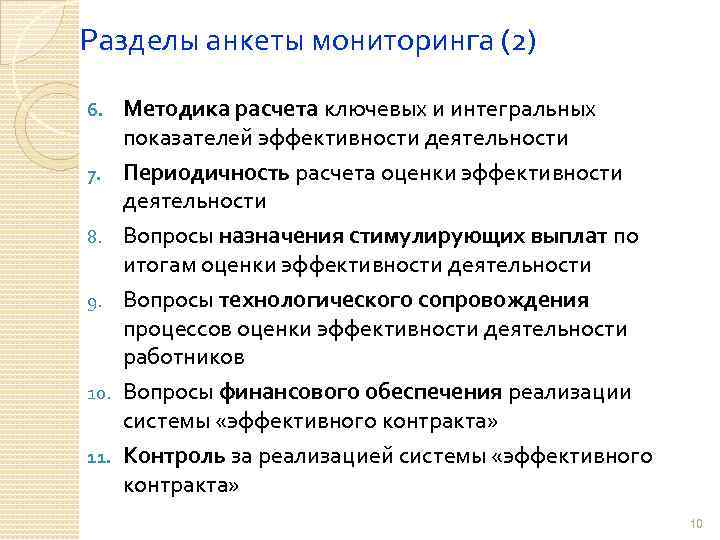 Разделы анкеты мониторинга (2)

6. Методика расчета ключевых и интегральных показателей эффективности деятельности
7. Периодичность расчета оценки эффективности деятельности
8. Вопросы назначения стимулирующих выплат по итогам оценки эффективности деятельности
9. Вопросы технологического сопровождения процессов оценки эффективности деятельности работников
10. Вопросы финансового обеспечения реализации системы «эффективного контракта»
11. Контроль за реализацией системы «эффективного контракта»

10